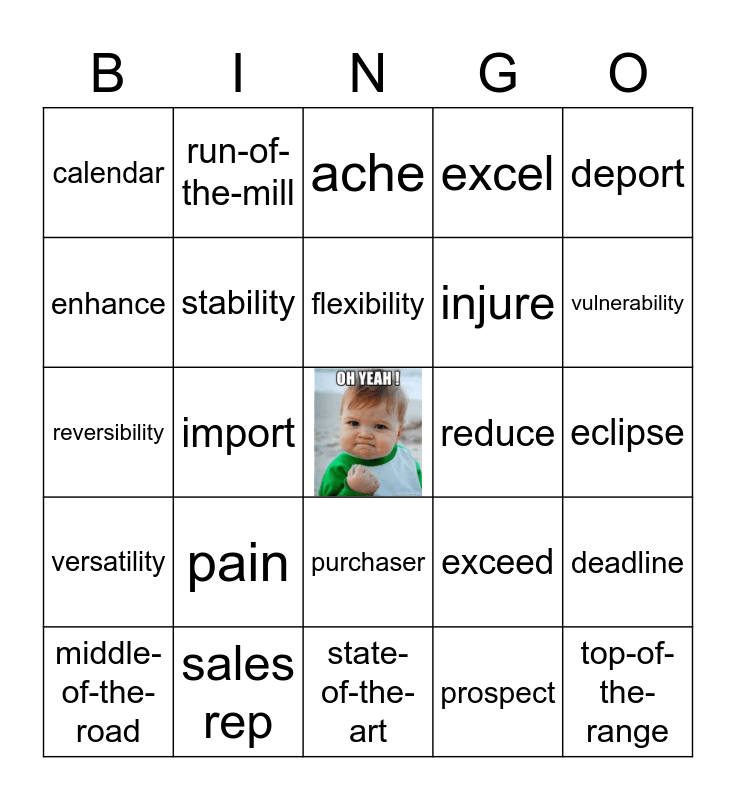 | B | I | N | G | O |
|---|---|---|---|---|
| calendar | run-of-the-mill | ache | excel | deport |
| enhance | stability | flexibility | injure | vulnerability |
| reversibility | import | OH YEAH ! | reduce | eclipse |
| versatility | pain | purchaser | exceed | deadline |
| middle-of-the-road | sales rep | state-of-the-art | prospect | top-of-the-range |